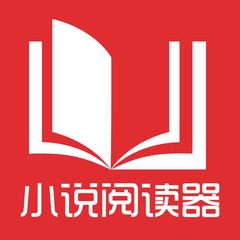 小说阅读器